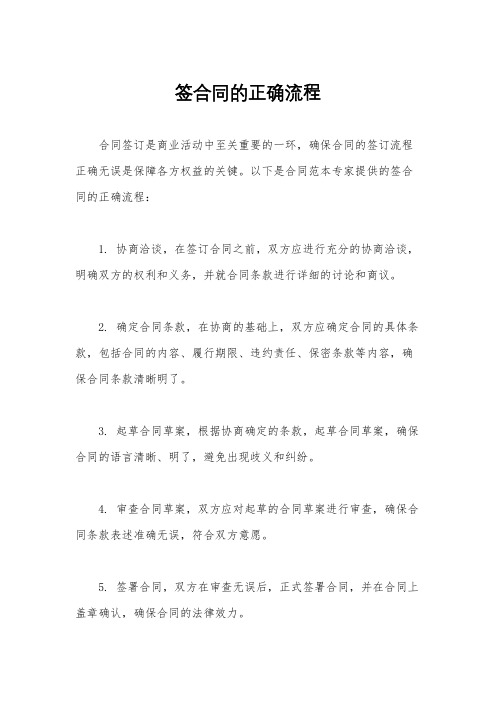 签合同的正确流程

合同签订是商业活动中至关重要的一环，确保合同的签订流程正确无误是保障各方权益的关键。以下是合同范本专家提供的签合同的正确流程：

1. 协商洽谈，在签订合同之前，双方应进行充分的协商洽谈，明确双方的权利和义务，并就合同条款进行详细的讨论和商议。

2. 确定合同条款，在协商的基础上，双方应确定合同的具体条款，包括合同的内容、履行期限、违约责任、保密条款等内容，确保合同条款清晰明了。

3. 起草合同草案，根据协商确定的条款，起草合同草案，确保合同的语言清晰、明了，避免出现歧义和纠纷。

4. 审查合同草案，双方应对起草的合同草案进行审查，确保合同条款表述准确无误，符合双方意愿。

5. 签署合同，双方在审查无误后，正式签署合同，并在合同上盖章确认，确保合同的法律效力。